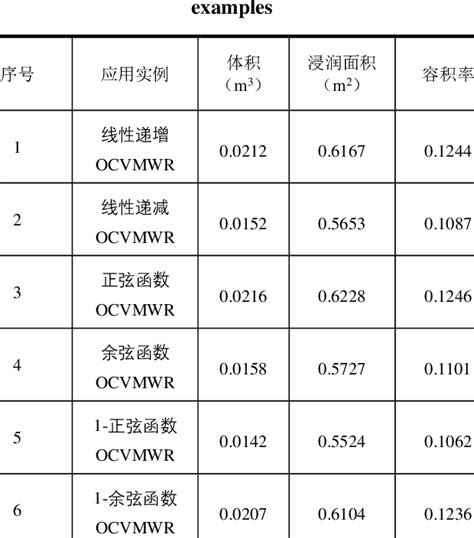 examples

| 序号 | 应用实例 | 体积（$m^3$） | 浸润面积（$m^2$） | 容积率 |
|---|---|---|---|---|
| 1 | 线性递增 OCVMWR | 0.0212 | 0.6167 | 0.1244 |
| 2 | 线性递减 OCVMWR | 0.0152 | 0.5653 | 0.1087 |
| 3 | 正弦函数 OCVMWR | 0.0216 | 0.6228 | 0.1246 |
| 4 | 余弦函数 OCVMWR | 0.0158 | 0.5727 | 0.1101 |
| 5 | 1-正弦函数 OCVMWR | 0.0142 | 0.5524 | 0.1062 |
| 6 | 1-余弦函数 OCVMWR | 0.0207 | 0.6104 | 0.1236 |